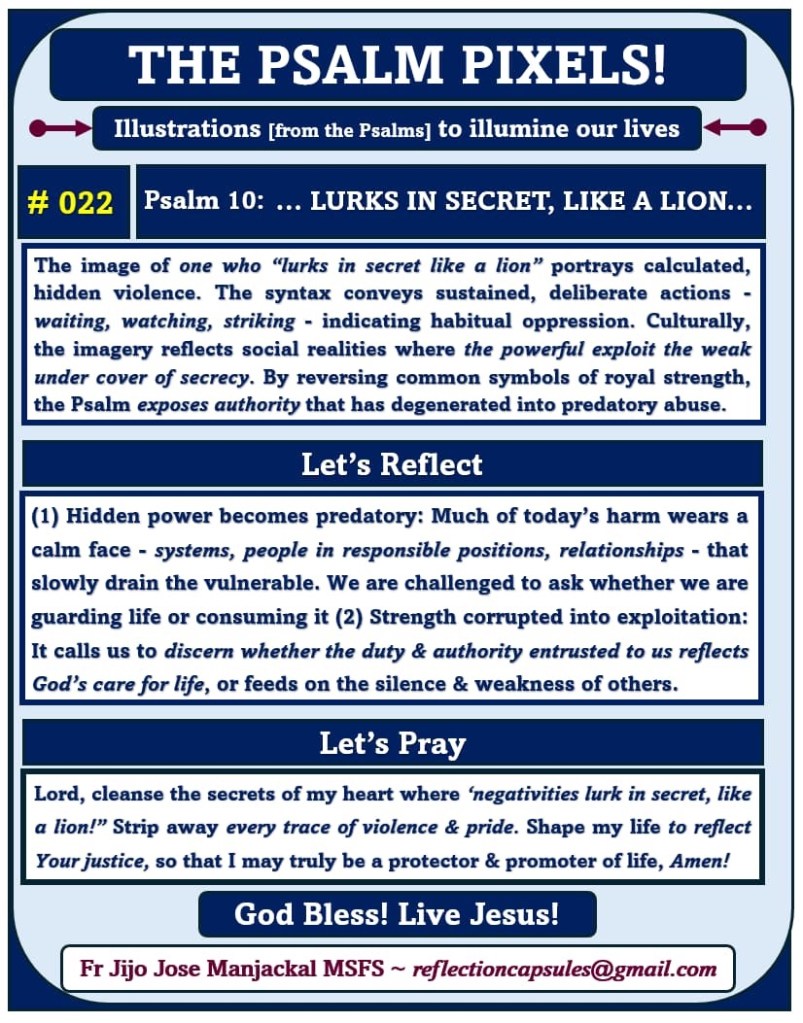 THE PSALM PIXELS!

Illustrations [from the Psalms] to illumine our lives

# 022

Psalm 10: … LURKS IN SECRET, LIKE A LION…

The image of one who “lurks in secret like a lion” portrays calculated, hidden violence. The syntax conveys sustained, deliberate actions - waiting, watching, striking - indicating habitual oppression. Culturally, the imagery reflects social realities where the powerful exploit the weak under cover of secrecy. By reversing common symbols of royal strength, the Psalm exposes authority that has degenerated into predatory abuse.

Let’s Reflect

(1) Hidden power becomes predatory: Much of today’s harm wears a calm face - systems, people in responsible positions, relationships - that slowly drain the vulnerable. We are challenged to ask whether we are guarding life or consuming it (2) Strength corrupted into exploitation: It calls us to discern whether the duty & authority entrusted to us reflects God’s care for life, or feeds on the silence & weakness of others.

Let’s Pray

Lord, cleanse the secrets of my heart where ‘negativities lurk in secret, like a lion!” Strip away every trace of violence & pride. Shape my life to reflect Your justice, so that I may truly be a protector & promoter of life, Amen!

God Bless! Live Jesus!

Fr Jijo Jose Manjackal MSFS ~ reflectioncapsules@gmail.com